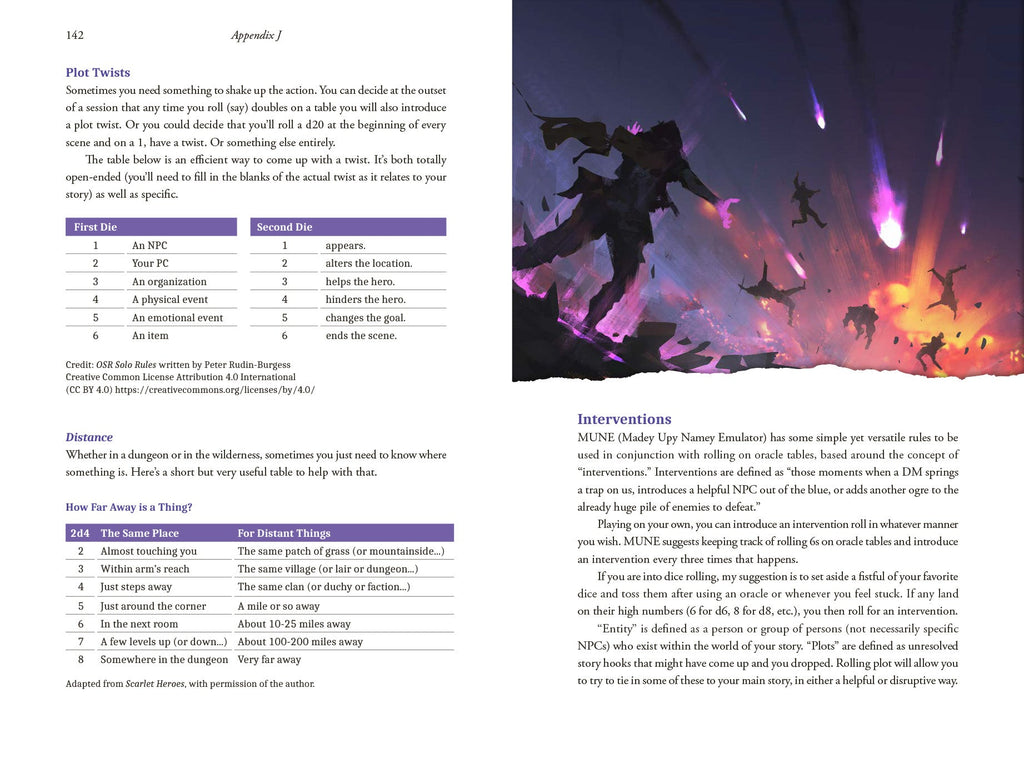 142 Appendix J

Plot Twists

Sometimes you need something to shake up the action. You can decide at the outset of a session that any time you roll (say) doubles on a table you will also introduce a plot twist. Or you could decide that you'll roll a d20 at the beginning of every scene and on a 1, have a twist. Or something else entirely.

The table below is an efficient way to come up with a twist. It's both totally open-ended (you'll need to fill in the blanks of the actual twist as it relates to your story) as well as specific.

| First Die | |
|---|---|
| 1 | An NPC |
| 2 | Your PC |
| 3 | An organization |
| 4 | A physical event |
| 5 | An emotional event |
| 6 | An item |

| Second Die | |
|---|---|
| 1 | appears. |
| 2 | alters the location. |
| 3 | helps the hero. |
| 4 | hinders the hero. |
| 5 | changes the goal. |
| 6 | ends the scene. |

Credit: OSR Solo Rules written by Peter Rudin-Burgess
Creative Common License Attribution 4.0 International
(CC BY 4.0) https://creativecommons.org/licenses/by/4.0/

Distance

Whether in a dungeon or in the wilderness, sometimes you just need to know where something is. Here's a short but very useful table to help with that.

How Far Away is a Thing?

| 2d4 | The Same Place | For Distant Things |
|---|---|---|
| 2 | Almost touching you | The same patch of grass (or mountainside...) |
| 3 | Within arm's reach | The same village (or lair or dungeon...) |
| 4 | Just steps away | The same clan (or duchy or faction...) |
| 5 | Just around the corner | A mile or so away |
| 6 | In the next room | About 10-25 miles away |
| 7 | A few levels up (or down...) | About 100-200 miles away |
| 8 | Somewhere in the dungeon | Very far away |

Adapted from Scarlet Heroes, with permission of the author.

Interventions

MUNE (Madey Upy Namey Emulator) has some simple yet versatile rules to be used in conjunction with rolling on oracle tables, based around the concept of "interventions." Interventions are defined as "those moments when a DM springs a trap on us, introduces a helpful NPC out of the blue, or adds another ogre to the already huge pile of enemies to defeat."

Playing on your own, you can introduce an intervention roll in whatever manner you wish. MUNE suggests keeping track of rolling 6s on oracle tables and introduce an intervention every three times that happens.

If you are into dice rolling, my suggestion is to set aside a fistful of your favorite dice and toss them after using an oracle or whenever you feel stuck. If any land on their high numbers (6 for d6, 8 for d8, etc.), you then roll for an intervention.

"Entity" is defined as a person or group of persons (not necessarily specific NPCs) who exist within the world of your story. "Plots" are defined as unresolved story hooks that might have come up and you dropped. Rolling plot will allow you to try to tie in some of these to your main story, in either a helpful or disruptive way.